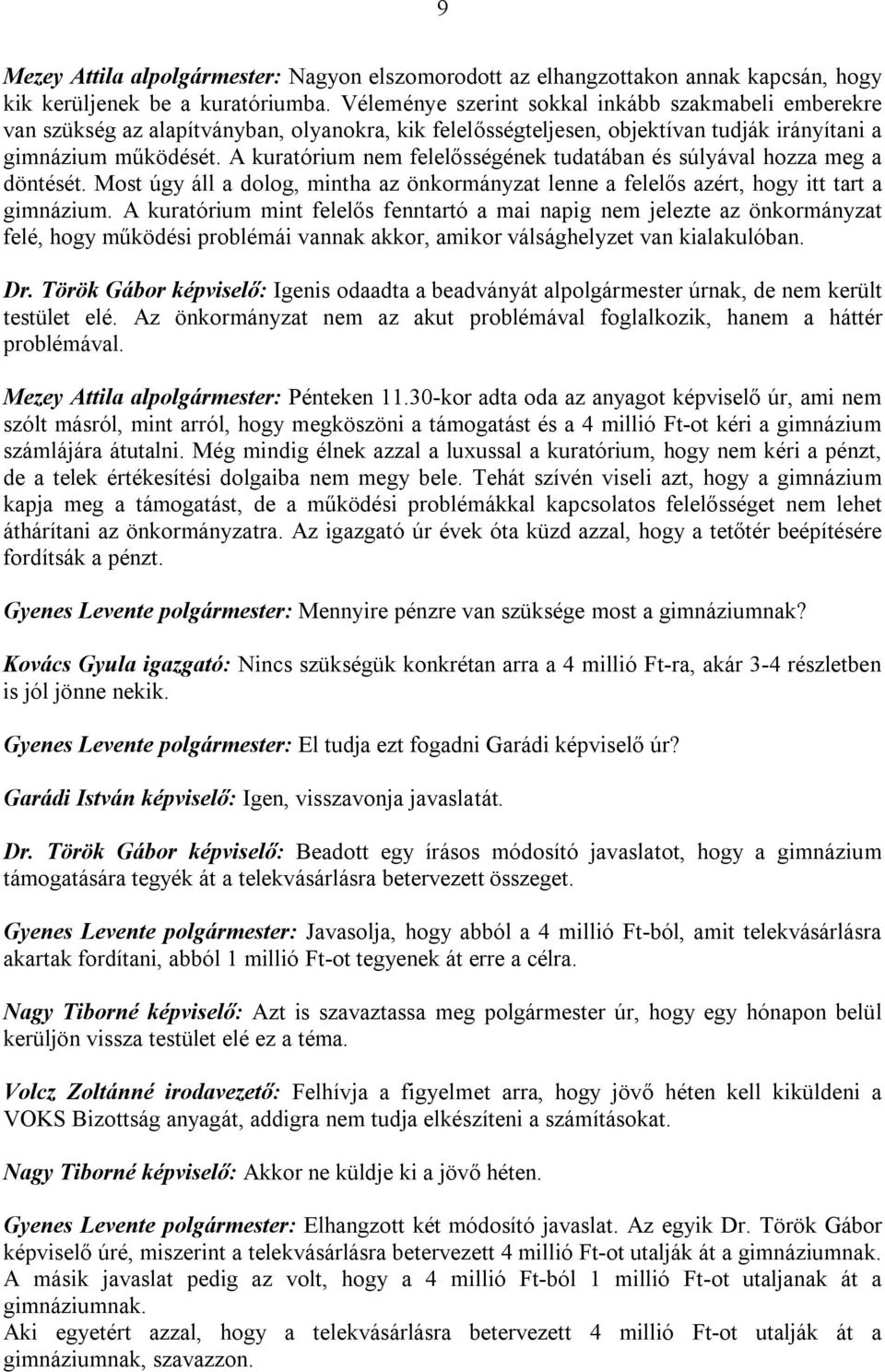 9

Mezey Attila alpolgármester: Nagyon elszomorodott az elhangzottakon annak kapcsán, hogy kik kerüljenek be a kuratóriumba. Véleménye szerint sokkal inkább szakmabeli emberekre van szükség az alapítványban, olyanokra, kik felelősségteljesen, objektívan tudják irányítani a gimnázium működését. A kuratórium nem felelősségének tudatában és súlyával hozza meg a döntését. Most úgy áll a dolog, mintha az önkormányzat lenne a felelős azért, hogy itt tart a gimnázium. A kuratórium mint felelős fenntartó a mai napig nem jelezte az önkormányzat felé, hogy működési problémái vannak akkor, amikor válsághelyzet van kialakulóban.

Dr. Török Gábor képviselő: Igenis odaadta a beadványát alpolgármester úrnak, de nem került testület elé. Az önkormányzat nem az akut problémával foglalkozik, hanem a háttér problémával.

Mezey Attila alpolgármester: Pénteken 11.30-kor adta oda az anyagot képviselő úr, ami nem szólt másról, mint arról, hogy megköszöni a támogatást és a 4 millió Ft-ot kéri a gimnázium számlájára átutalni. Még mindig élnek azzal a luxussal a kuratórium, hogy nem kéri a pénzt, de a telek értékesítési dolgaiba nem megy bele. Tehát szívén viseli azt, hogy a gimnázium kapja meg a támogatást, de a működési problémákkal kapcsolatos felelősséget nem lehet áthárítani az önkormányzatra. Az igazgató úr évek óta küzd azzal, hogy a tetőtér beépítésére fordítsák a pénzt.

Gyenes Levente polgármester: Mennyire pénzre van szüksége most a gimnáziumnak?

Kovács Gyula igazgató: Nincs szükségük konkrétan arra a 4 millió Ft-ra, akár 3-4 részletben is jól jönne nekik.

Gyenes Levente polgármester: El tudja ezt fogadni Garádi képviselő úr?

Garádi István képviselő: Igen, visszavonja javaslatát.

Dr. Török Gábor képviselő: Beadott egy írásos módosító javaslatot, hogy a gimnázium támogatására tegyék át a telekvásárlásra betervezett összeget.

Gyenes Levente polgármester: Javasolja, hogy abból a 4 millió Ft-ból, amit telekvásárlásra akartak fordítani, abból 1 millió Ft-ot tegyenek át erre a célra.

Nagy Tiborné képviselő: Azt is szavaztassa meg polgármester úr, hogy egy hónapon belül kerüljön vissza testület elé ez a téma.

Volcz Zoltánné irodavezető: Felhívja a figyelmet arra, hogy jövő héten kell kiküldeni a VOKS Bizottság anyagát, addigra nem tudja elkészíteni a számításokat.

Nagy Tiborné képviselő: Akkor ne küldje ki a jövő héten.

Gyenes Levente polgármester: Elhangzott két módosító javaslat. Az egyik Dr. Török Gábor képviselő úré, miszerint a telekvásárlásra betervezett 4 millió Ft-ot utalják át a gimnáziumnak. A másik javaslat pedig az volt, hogy a 4 millió Ft-ból 1 millió Ft-ot utaljanak át a gimnáziumnak.
Aki egyetért azzal, hogy a telekvásárlásra betervezett 4 millió Ft-ot utalják át a gimnáziumnak, szavazzon.